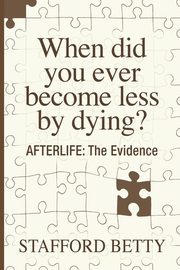 When did you ever become less by dying?

AFTERLIFE: The Evidence

STAFFORD BETTY